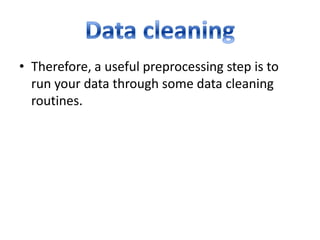 Data cleaning

• Therefore, a useful preprocessing step is to run your data through some data cleaning routines.